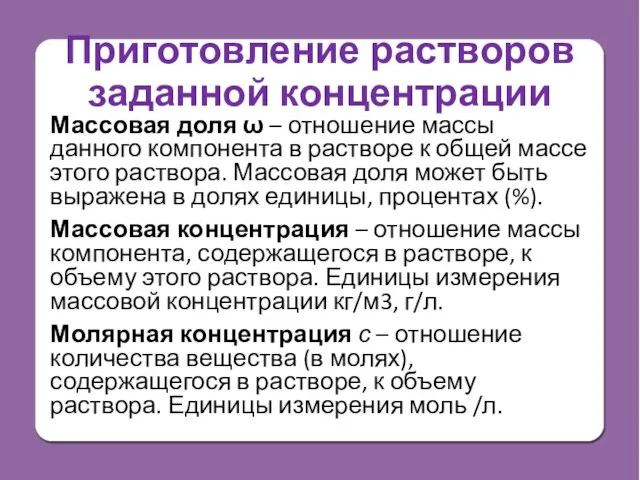 Приготовление растворов заданной концентрации

Массовая доля ω – отношение массы данного компонента в растворе к общей массе этого раствора. Массовая доля может быть выражена в долях единицы, процентах (%).

Массовая концентрация – отношение массы компонента, содержащегося в растворе, к объему этого раствора. Единицы измерения массовой концентрации кг/м3, г/л.

Молярная концентрация с – отношение количества вещества (в молях), содержащегося в растворе, к объему раствора. Единицы измерения моль /л.